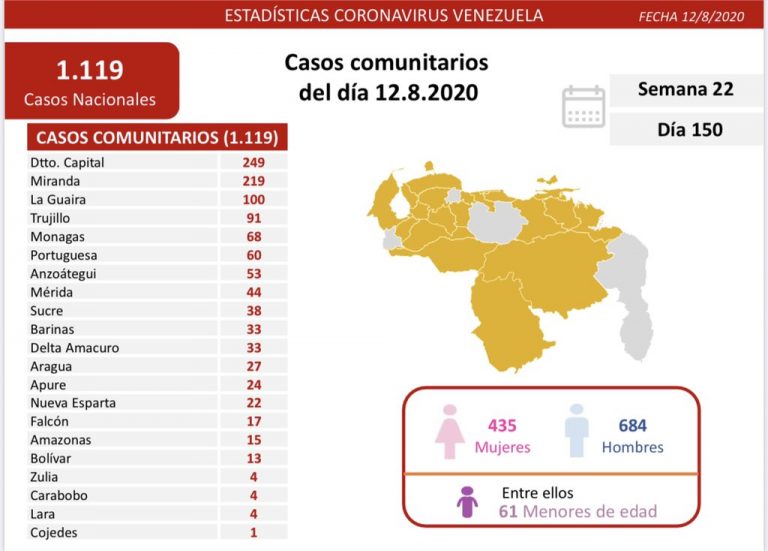 ESTADÍSTICAS CORONAVIRUS VENEZUELA FECHA 12/8/2020

1.119
Casos Nacionales

Casos comunitarios del día 12.8.2020

Semana 22
Día 150

| CASOS COMUNITARIOS (1.119) | |
|---|---|
| Dtto. Capital | 249 |
| Miranda | 219 |
| La Guaira | 100 |
| Trujillo | 91 |
| Monagas | 68 |
| Portuguesa | 60 |
| Anzoátegui | 53 |
| Mérida | 44 |
| Sucre | 38 |
| Barinas | 33 |
| Delta Amacuro | 33 |
| Aragua | 27 |
| Apure | 24 |
| Nueva Esparta | 22 |
| Falcón | 17 |
| Amazonas | 15 |
| Bolívar | 13 |
| Zulia | 4 |
| Carabobo | 4 |
| Lara | 4 |
| Cojedes | 1 |

435
Mujeres

684
Hombres

Entre ellos
61 Menores de edad